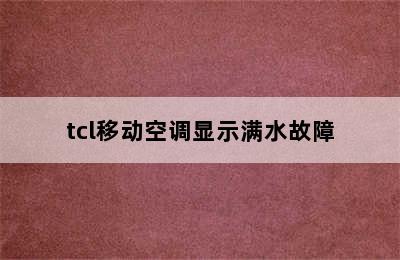 tcl移动空调显示满水故障